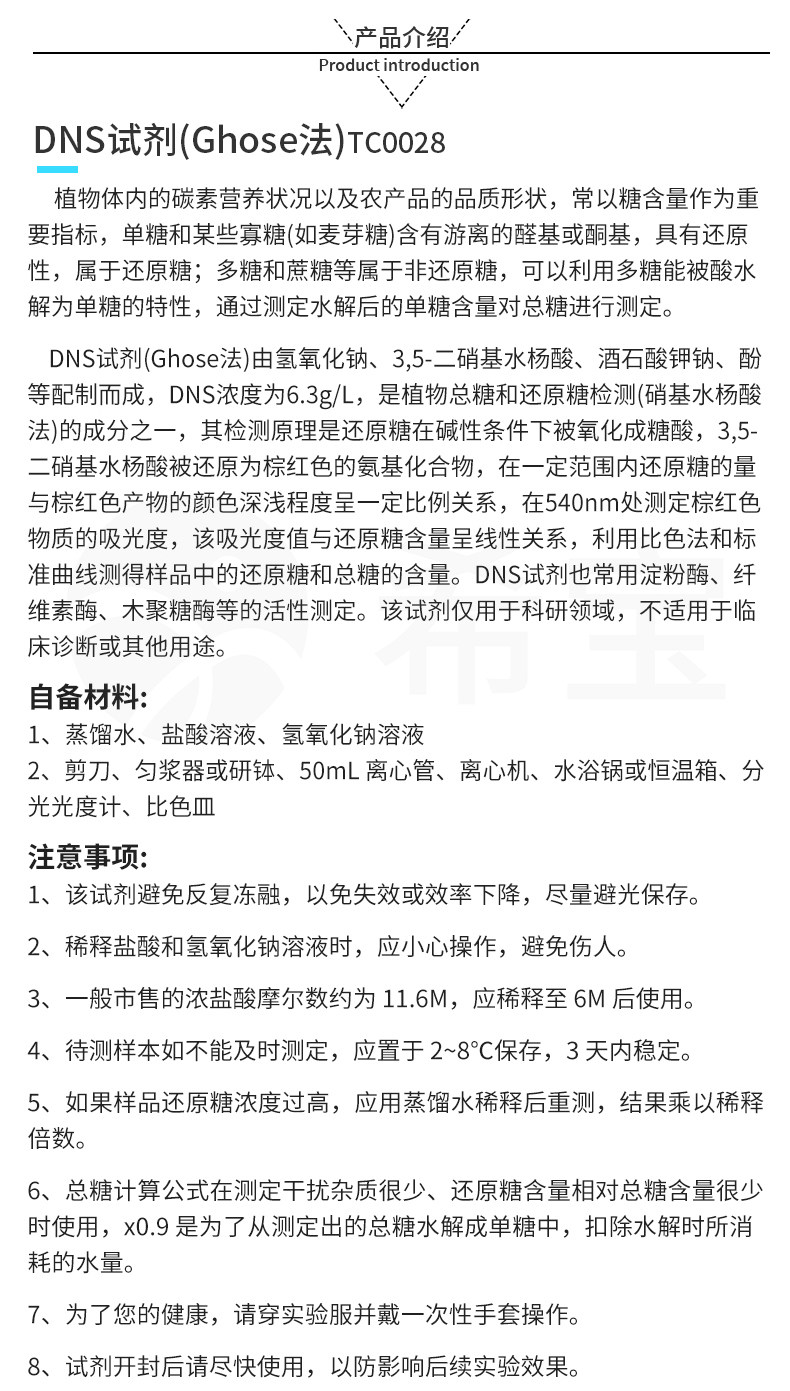 产品介绍
Product introduction

DNS试剂(Ghose法)TC0028

植物体内的碳素营养状况以及农产品的品质形状，常以糖含量作为重要指标，单糖和某些寡糖(如麦芽糖)含有游离的醛基或酮基，具有还原性，属于还原糖；多糖和蔗糖等属于非还原糖，可以利用多糖能被酸水解为单糖的特性，通过测定水解后的单糖含量对总糖进行测定。

DNS试剂(Ghose法)由氢氧化钠、3,5-二硝基水杨酸、酒石酸钾钠、酚等配制而成，DNS浓度为6.3g/L，是植物总糖和还原糖检测(硝基水杨酸法)的成分之一，其检测原理是还原糖在碱性条件下被氧化成糖酸，3,5-二硝基水杨酸被还原为棕红色的氨基化合物，在一定范围内还原糖的量与棕红色产物的颜色深浅程度呈一定比例关系，在540nm处测定棕红色物质的吸光度，该吸光度值与还原糖含量呈线性关系，利用比色法和标准曲线测得样品中的还原糖和总糖的含量。DNS试剂也常用淀粉酶、纤维素酶、木聚糖酶等的活性测定。该试剂仅用于科研领域，不适用于临床诊断或其他用途。

自备材料:
1、蒸馏水、盐酸溶液、氢氧化钠溶液
2、剪刀、匀浆器或研钵、50mL 离心管、离心机、水浴锅或恒温箱、分光光度计、比色皿

注意事项:
1、该试剂避免反复冻融，以免失效或效率下降，尽量避光保存。

2、稀释盐酸和氢氧化钠溶液时，应小心操作，避免伤人。

3、一般市售的浓盐酸摩尔数约为 11.6M，应稀释至 6M 后使用。

4、待测样本如不能及时测定，应置于 2~8°C保存，3 天内稳定。

5、如果样品还原糖浓度过高，应用蒸馏水稀释后重测，结果乘以稀释倍数。

6、总糖计算公式在测定干扰杂质很少、还原糖含量相对总糖含量很少时使用，x0.9 是为了从测定出的总糖水解成单糖中，扣除水解时所消耗的水量。

7、为了您的健康，请穿实验服并戴一次性手套操作。

8、试剂开封后请尽快使用，以防影响后续实验效果。